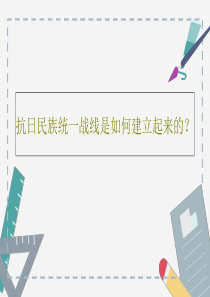 抗日民族统一战线是如何建立起来的?